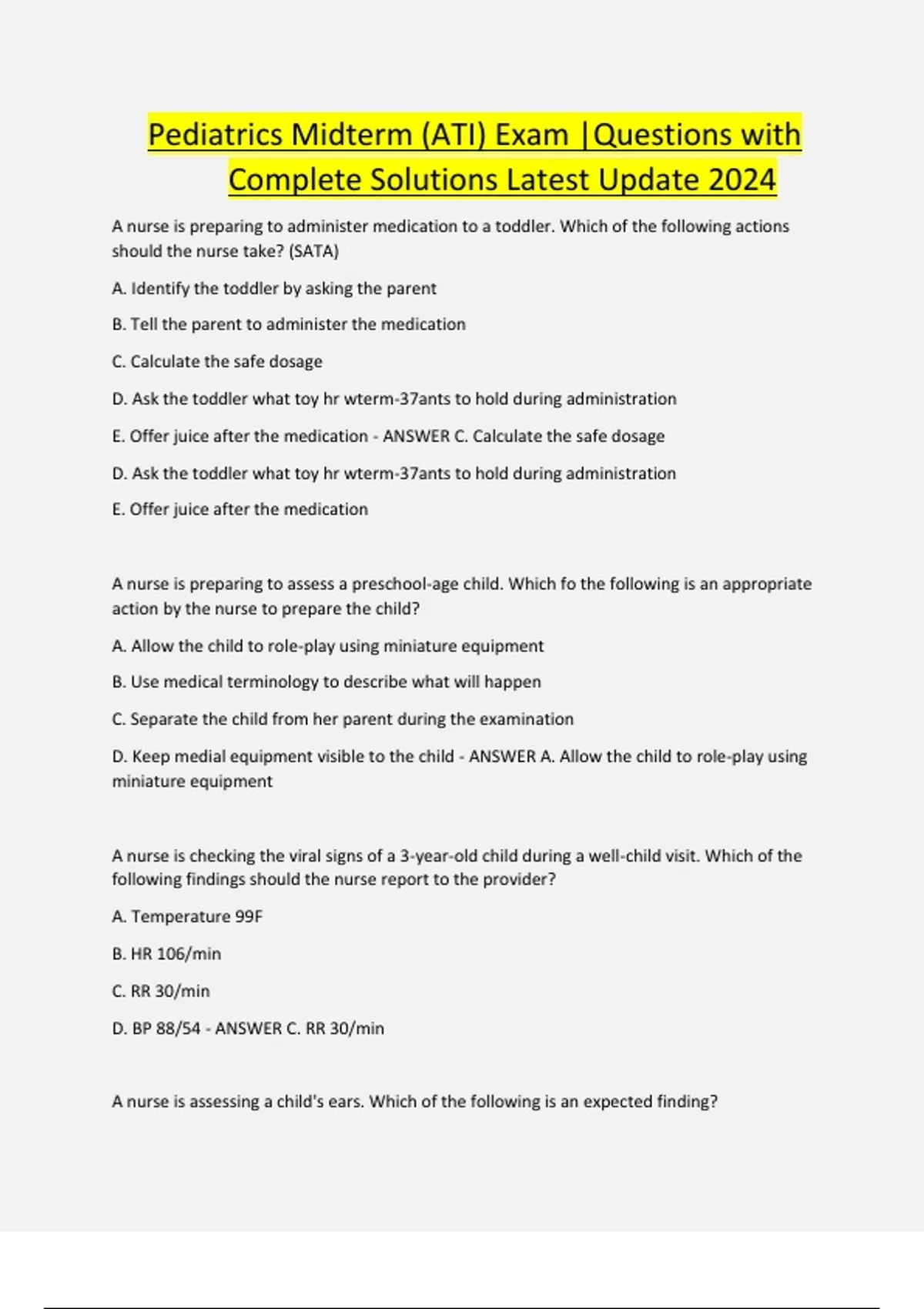 Pediatrics Midterm (ATI) Exam |Questions with Complete Solutions Latest Update 2024

A nurse is preparing to administer medication to a toddler. Which of the following actions should the nurse take? (SATA)

A. Identify the toddler by asking the parent

B. Tell the parent to administer the medication

C. Calculate the safe dosage

D. Ask the toddler what toy hr wterm-37ants to hold during administration

E. Offer juice after the medication - ANSWER C. Calculate the safe dosage

D. Ask the toddler what toy hr wterm-37ants to hold during administration

E. Offer juice after the medication

A nurse is preparing to assess a preschool-age child. Which fo the following is an appropriate action by the nurse to prepare the child?

A. Allow the child to role-play using miniature equipment

B. Use medical terminology to describe what will happen

C. Separate the child from her parent during the examination

D. Keep medial equipment visible to the child - ANSWER A. Allow the child to role-play using miniature equipment

A nurse is checking the viral signs of a 3-year-old child during a well-child visit. Which of the following findings should the nurse report to the provider?

A. Temperature 99F

B. HR 106/min

C. RR 30/min

D. BP 88/54 - ANSWER C. RR 30/min

A nurse is assessing a child's ears. Which of the following is an expected finding?